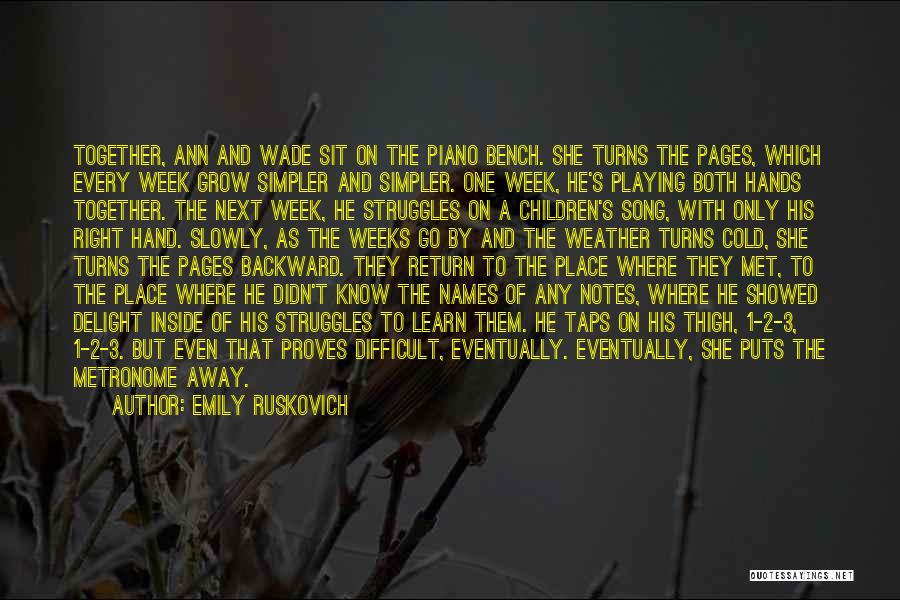 TOGETHER, ANN AND WADE SIT ON THE PIANO BENCH. SHE TURNS THE PAGES, WHICH EVERY WEEK GROW SIMPLER AND SIMPLER. ONE WEEK, HE'S PLAYING BOTH HANDS TOGETHER. THE NEXT WEEK, HE STRUGGLES ON A CHILDREN'S SONG, WITH ONLY HIS RIGHT HAND. SLOWLY, AS THE WEEKS GO BY AND THE WEATHER TURNS COLD, SHE TURNS THE PAGES BACKWARD. THEY RETURN TO THE PLACE WHERE THEY MET, TO THE PLACE WHERE HE DIDN'T KNOW THE NAMES OF ANY NOTES, WHERE HE SHOWED DELIGHT INSIDE OF HIS STRUGGLES TO LEARN THEM. HE TAPS ON HIS THIGH, 1-2-3, 1-2-3. BUT EVEN THAT PROVES DIFFICULT, EVENTUALLY. EVENTUALLY, SHE PUTS THE METRONOME AWAY.

AUTHOR: EMILY RUSKOVICH

QUOTESSAYINGS.NET